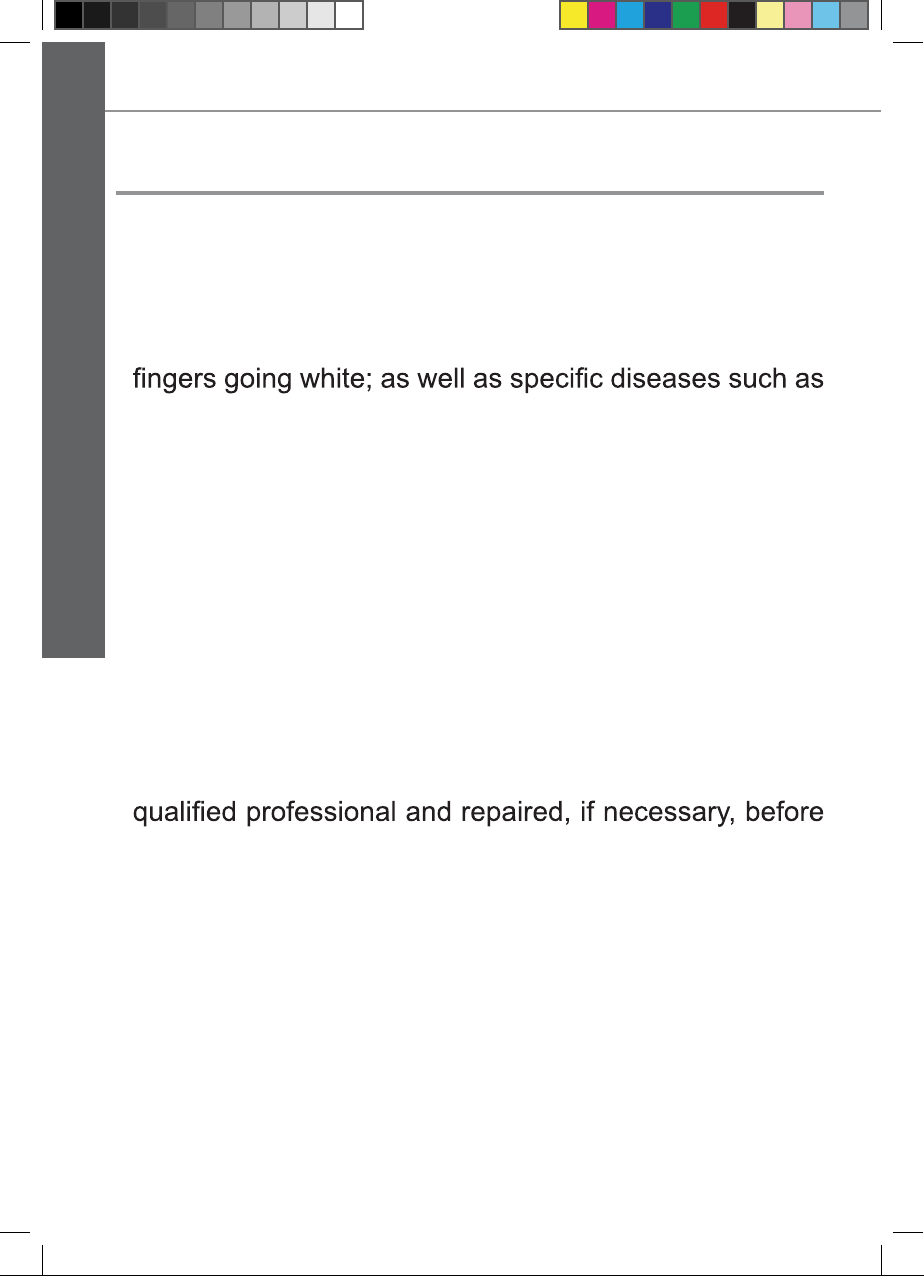 fingers going white; as well as specific diseases such as

qualified professional and repaired, if necessary, before